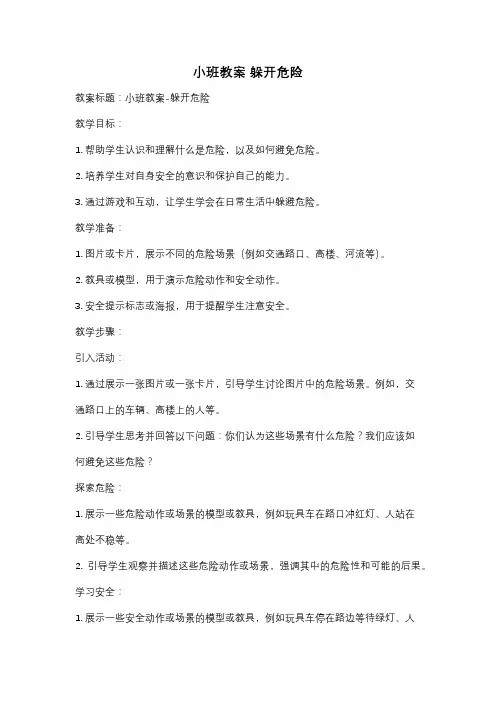 小班教案 躲开危险

教案标题：小班教案-躲开危险

教学目标：

1. 帮助学生认识和理解什么是危险，以及如何避免危险。

2. 培养学生对自身安全的意识和保护自己的能力。

3. 通过游戏和互动，让学生学会在日常生活中躲避危险。

教学准备：

1. 图片或卡片，展示不同的危险场景（例如交通路口、高楼、河流等）。

2. 教具或模型，用于演示危险动作和安全动作。

3. 安全提示标志或海报，用于提醒学生注意安全。

教学步骤：

引入活动：

1. 通过展示一张图片或一张卡片，引导学生讨论图片中的危险场景。例如，交通路口上的车辆、高楼上的人等。

2. 引导学生思考并回答以下问题：你们认为这些场景有什么危险？我们应该如何避免这些危险？

探索危险：

1. 展示一些危险动作或场景的模型或教具，例如玩具车在路口冲红灯、人站在高处不稳等。

2. 引导学生观察并描述这些危险动作或场景，强调其中的危险性和可能的后果。

学习安全：

1. 展示一些安全动作或场景的模型或教具，例如玩具车停在路边等待绿灯、人